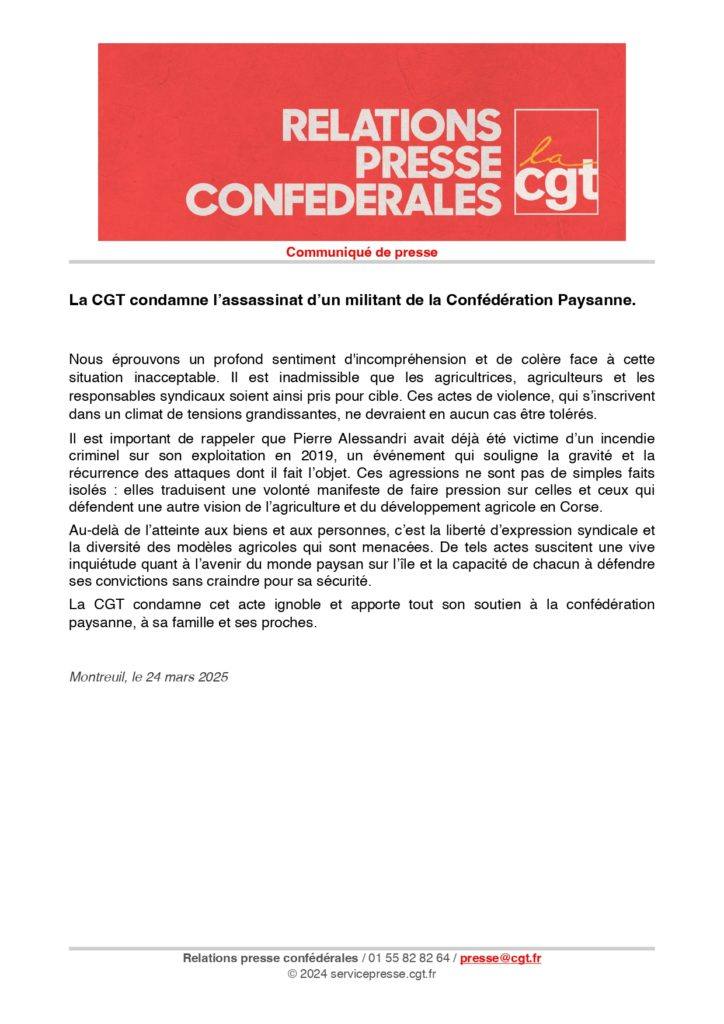 RELATIONS PRESSE CONFEDERALES

la cgt

Communiqué de presse

La CGT condamne l'assassinat d'un militant de la Confédération Paysanne.

Nous éprouvons un profond sentiment d'incompréhension et de colère face à cette situation inacceptable. Il est inadmissible que les agricultrices, agriculteurs et les responsables syndicaux soient ainsi pris pour cible. Ces actes de violence, qui s'inscrivent dans un climat de tensions grandissantes, ne devraient en aucun cas être tolérés.

Il est important de rappeler que Pierre Alessandri avait déjà été victime d'un incendie criminel sur son exploitation en 2019, un événement qui souligne la gravité et la récurrence des attaques dont il fait l'objet. Ces agressions ne sont pas de simples faits isolés : elles traduisent une volonté manifeste de faire pression sur celles et ceux qui défendent une autre vision de l'agriculture et du développement agricole en Corse.

Au-delà de l'atteinte aux biens et aux personnes, c'est la liberté d'expression syndicale et la diversité des modèles agricoles qui sont menacées. De tels actes suscitent une vive inquiétude quant à l'avenir du monde paysan sur l'île et la capacité de chacun à défendre ses convictions sans craindre pour sa sécurité.

La CGT condamne cet acte ignoble et apporte tout son soutien à la confédération paysanne, à sa famille et ses proches.

Montreuil, le 24 mars 2025

Relations presse confédérales / 01 55 82 82 64 / presse@cgt.fr
© 2024 servicepresse.cgt.fr